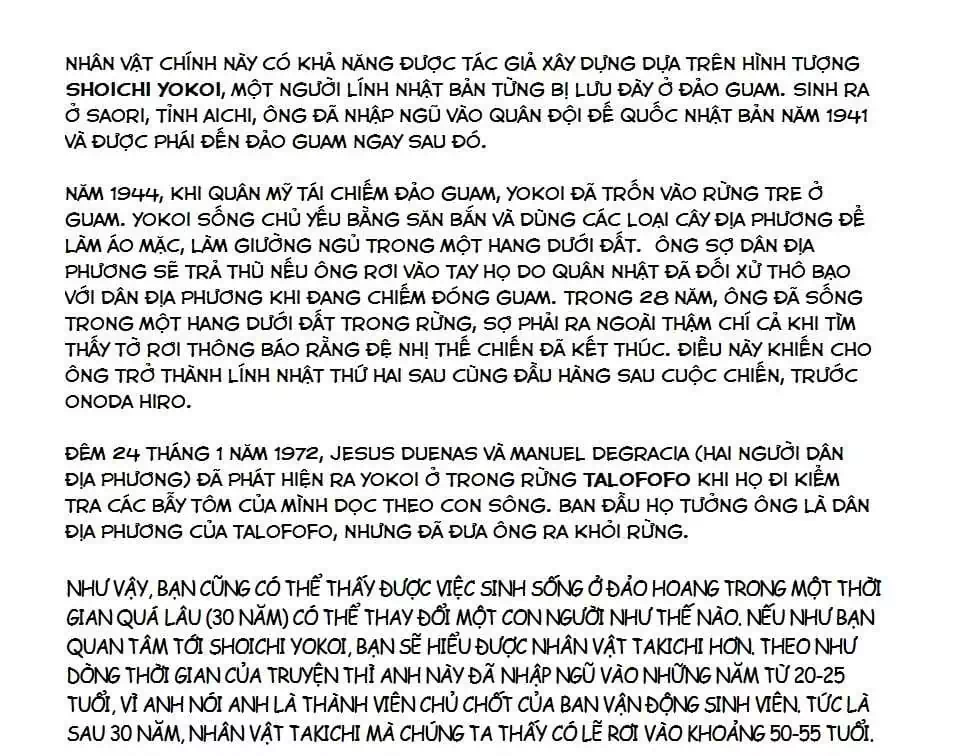 NHÂN VẬT CHÍNH NÀY CÓ KHẢ NĂNG ĐƯỢC TÁC GIẢ XÂY DỰNG DỰA TRÊN HÌNH TƯỢNG SHOICHI YOKOI, MỘT NGƯỜI LÍNH NHẬT BẢN TỪNG BỊ LƯU ĐÀY Ở ĐẢO GUAM. SINH RA Ở SAORI, TỈNH AICHI, ÔNG ĐÃ NHẬP NGŨ VÀO QUÂN ĐỘI ĐẾ QUỐC NHẬT BẢN NĂM 1941 VÀ ĐƯỢC PHÁI ĐẾN ĐẢO GUAM NGAY SAU ĐÓ.

NĂM 1944, KHI QUÂN MỸ TÁI CHIẾM ĐẢO GUAM, YOKOI ĐÃ TRỐN VÀO RỪNG TRE Ở GUAM. YOKOI SỐNG CHỦ YẾU BẰNG SĂN BẮN VÀ DÙNG CÁC LOẠI CÂY ĐỊA PHƯƠNG ĐỂ LÀM ÁO MẶC, LÀM GIƯỜNG NGỦ TRONG MỘT HANG DƯỚI ĐẤT. ÔNG SỢ DÂN ĐỊA PHƯƠNG SẼ TRẢ THÙ NẾU ÔNG RƠI VÀO TAY HỌ DO QUÂN NHẬT ĐÃ ĐỐI XỬ THÔ BẠO VỚI DÂN ĐỊA PHƯƠNG KHI ĐANG CHIẾM ĐÓNG GUAM. TRONG 28 NĂM, ÔNG ĐÃ SỐNG TRONG MỘT HANG DƯỚI ĐẤT TRONG RỪNG, SỢ PHẢI RA NGOÀI THẬM CHÍ CẢ KHI TÌM THẤY TỜ RƠI THÔNG BÁO RẰNG ĐỆ NHỊ THẾ CHIẾN ĐÃ KẾT THÚC. ĐIỀU NÀY KHIẾN CHO ÔNG TRỞ THÀNH LÍNH NHẬT THỨ HAI SAU CÙNG ĐẦU HÀNG SAU CUỘC CHIẾN, TRƯỚC ONODA HIRO.

ĐÊM 24 THÁNG 1 NĂM 1972, JESUS DUENAS VÀ MANUEL DEGRACIA (HAI NGƯỜI DÂN ĐỊA PHƯƠNG) ĐÃ PHÁT HIỆN RA YOKOI Ở TRONG RỪNG TALOFOFO KHI HỌ ĐI KIỂM TRA CÁC BẪY TÔM CỦA MÌNH DỌC THEO CON SÔNG. BAN ĐẦU HỌ TƯỞNG ÔNG LÀ DÂN ĐỊA PHƯƠNG CỦA TALOFOFO, NHƯNG ĐÃ ĐƯA ÔNG RA KHỎI RỪNG.

NHƯ VẬY, BẠN CŨNG CÓ THỂ THẤY ĐƯỢC VIỆC SINH SỐNG Ở ĐẢO HOANG TRONG MỘT THỜI GIAN QUÁ LÂU (30 NĂM) CÓ THỂ THAY ĐỔI MỘT CON NGƯỜI NHƯ THẾ NÀO. NẾU NHƯ BẠN QUAN TÂM TỚI SHOICHI YOKOI, BẠN SẼ HIỂU ĐƯỢC NHÂN VẬT TAKICHI HƠN. THEO NHƯ DÒNG THỜI GIAN CỦA TRUYỆN THÌ ANH NÀY ĐÃ NHẬP NGŨ VÀO NHỮNG NĂM TỪ 20-25 TUỔI, VÌ ANH NÓI ANH LÀ THÀNH VIÊN CHỦ CHỐT CỦA BAN VẬN ĐỘNG SINH VIÊN. TỨC LÀ SAU 30 NĂM, NHÂN VẬT TAKICHI MÀ CHÚNG TA THẤY CÓ LẼ RƠI VÀO KHOẢNG 50-55 TUỔI.